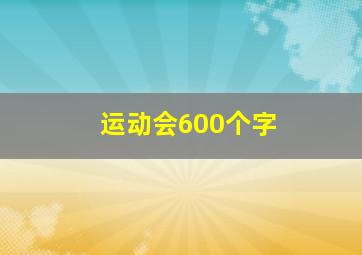 运动会600个字